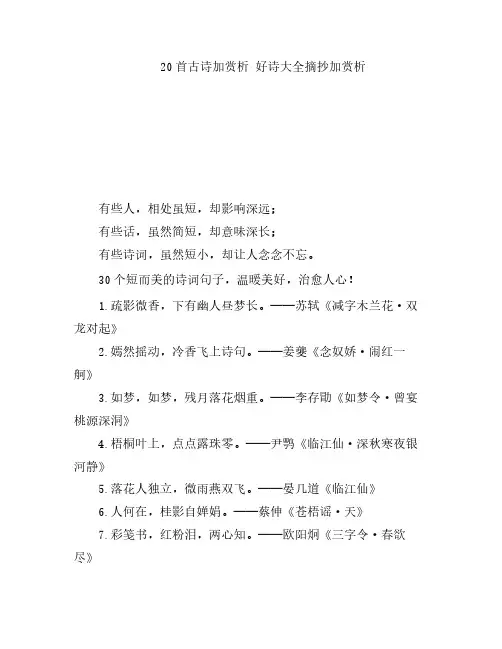 20首古诗加赏析 好诗大全摘抄加赏析

有些人，相处虽短，却影响深远；

有些话，虽然简短，却意味深长；

有些诗词，虽然短小，却让人念念不忘。

30个短而美的诗词句子，温暖美好，治愈人心！

1.疏影微香，下有幽人昼梦长。——苏轼《减字木兰花·双龙对起》

2.嫣然摇动，冷香飞上诗句。——姜夔《念奴娇·闹红一舸》

3.如梦，如梦，残月落花烟重。——李存勖《如梦令·曾宴桃源深洞》

4.梧桐叶上，点点露珠零。——尹鹗《临江仙·深秋寒夜银河静》

5.落花人独立，微雨燕双飞。——晏几道《临江仙》

6.人何在，桂影自婵娟。——蔡伸《苍梧谣·天》

7.彩笺书，红粉泪，两心知。——欧阳炯《三字令·春欲尽》